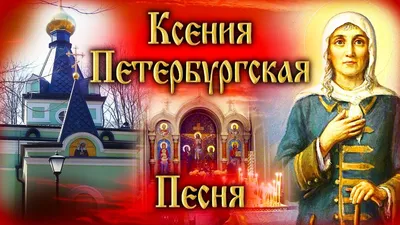 Ксения Петербургская

Песня